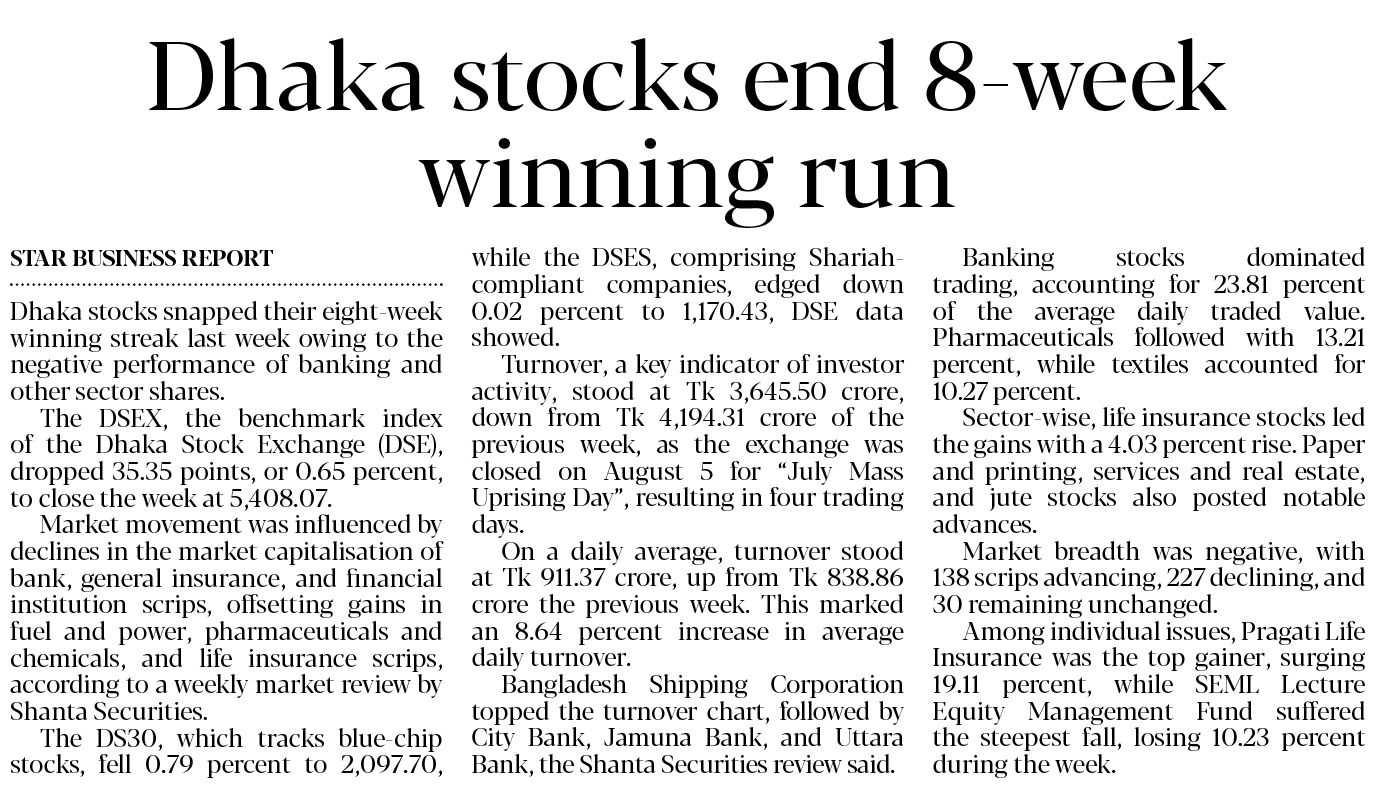 Dhaka stocks end 8-week winning run

STAR BUSINESS REPORT

Dhaka stocks snapped their eight-week winning streak last week owing to the negative performance of banking and other sector shares.

The DSEX, the benchmark index of the Dhaka Stock Exchange (DSE), dropped 35.35 points, or 0.65 percent, to close the week at 5,408.07.

Market movement was influenced by declines in the market capitalisation of bank, general insurance, and financial institution scrips, offsetting gains in fuel and power, pharmaceuticals and chemicals, and life insurance scrips, according to a weekly market review by Shanta Securities.

The DS30, which tracks blue-chip stocks, fell 0.79 percent to 2,097.70, while the DSES, comprising Shariah-compliant companies, edged down 0.02 percent to 1,170.43, DSE data showed.

Turnover, a key indicator of investor activity, stood at Tk 3,645.50 crore, down from Tk 4,194.31 crore of the previous week, as the exchange was closed on August 5 for "July Mass Uprising Day", resulting in four trading days.

On a daily average, turnover stood at Tk 911.37 crore, up from Tk 838.86 crore the previous week. This marked an 8.64 percent increase in average daily turnover.

Bangladesh Shipping Corporation topped the turnover chart, followed by City Bank, Jamuna Bank, and Uttara Bank, the Shanta Securities review said.

Banking stocks dominated trading, accounting for 23.81 percent of the average daily traded value. Pharmaceuticals followed with 13.21 percent, while textiles accounted for 10.27 percent.

Sector-wise, life insurance stocks led the gains with a 4.03 percent rise. Paper and printing, services and real estate, and jute stocks also posted notable advances.

Market breadth was negative, with 138 scrips advancing, 227 declining, and 30 remaining unchanged.

Among individual issues, Pragati Life Insurance was the top gainer, surging 19.11 percent, while SEML Lecture Equity Management Fund suffered the steepest fall, losing 10.23 percent during the week.